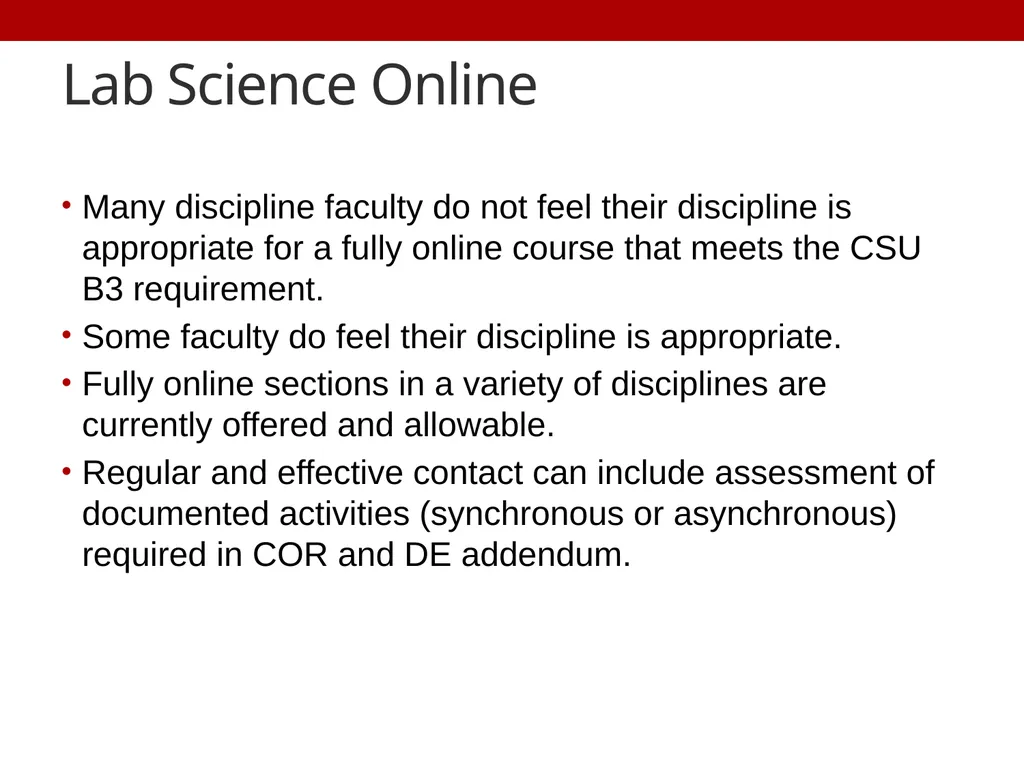 Lab Science Online

• Many discipline faculty do not feel their discipline is appropriate for a fully online course that meets the CSU B3 requirement.
• Some faculty do feel their discipline is appropriate.
• Fully online sections in a variety of disciplines are currently offered and allowable.
• Regular and effective contact can include assessment of documented activities (synchronous or asynchronous) required in COR and DE addendum.